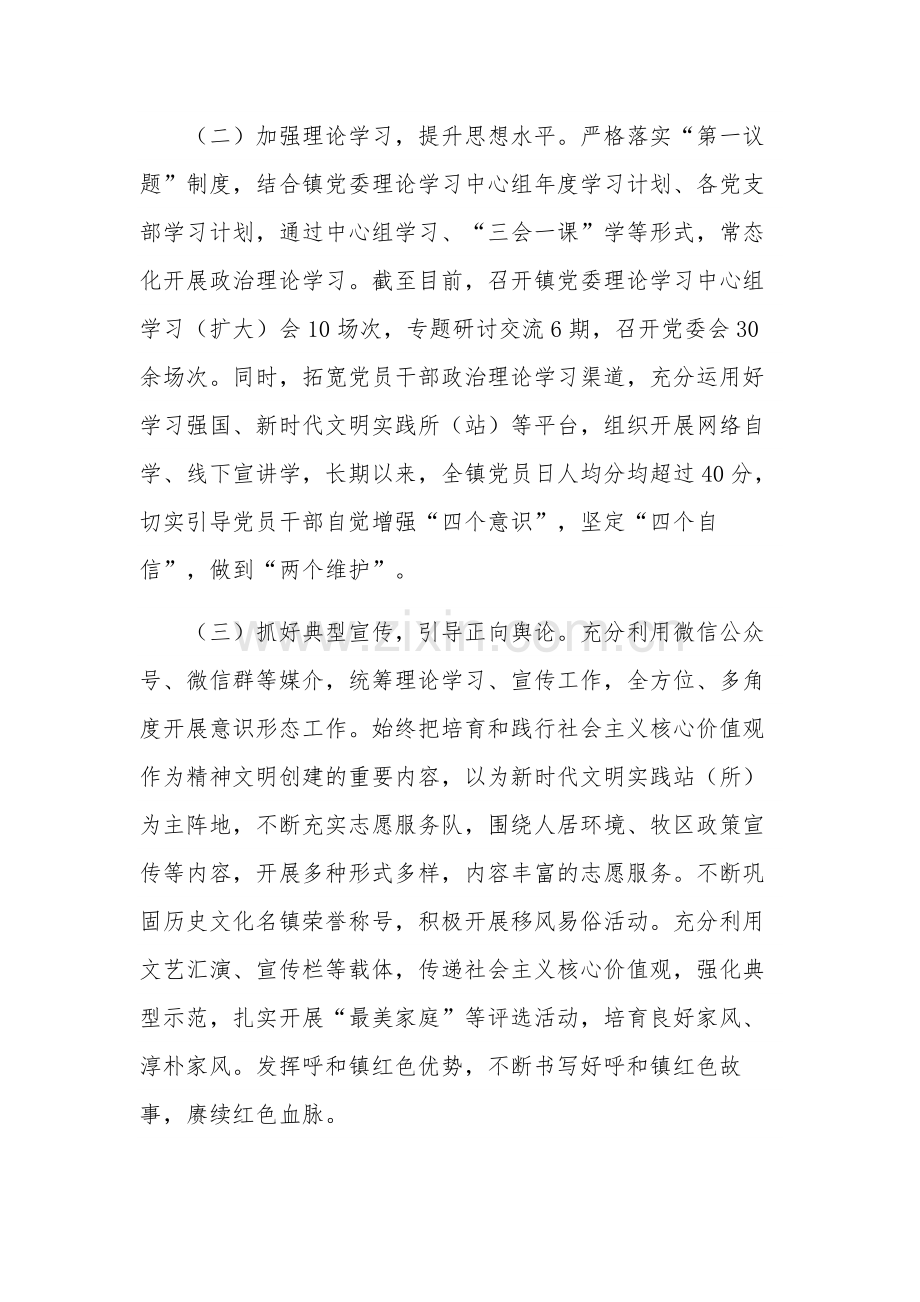 （二）加强理论学习，提升思想水平。严格落实“第一议题”制度，结合镇党委理论学习中心组年度学习计划、各党支部学习计划，通过中心组学习、“三会一课”学等形式，常态化开展政治理论学习。截至目前，召开镇党委理论学习中心组学习（扩大）会10场次，专题研讨交流6期，召开党委会30余场次。同时，拓宽党员干部政治理论学习渠道，充分运用好学习强国、新时代文明实践所（站）等平台，组织开展网络自学、线下宣讲学，长期以来，全镇党员日人均分均超过40分，切实引导党员干部自觉增强“四个意识”，坚定“四个自信”，做到“两个维护”。

（三）抓好典型宣传，引导正向舆论。充分利用微信公众号、微信群等媒介，统筹理论学习、宣传工作，全方位、多角度开展意识形态工作。始终把培育和践行社会主义核心价值观作为精神文明创建的重要内容，以为新时代文明实践站（所）为主阵地，不断充实志愿服务队，围绕人居环境、牧区政策宣传等内容，开展多种形式多样，内容丰富的志愿服务。不断巩固历史文化名镇荣誉称号，积极开展移风易俗活动。充分利用文艺汇演、宣传栏等载体，传递社会主义核心价值观，强化典型示范，扎实开展“最美家庭”等评选活动，培育良好家风、淳朴家风。发挥呼和镇红色优势，不断书写好呼和镇红色故事，赓续红色血脉。

www.zixin.com.cn